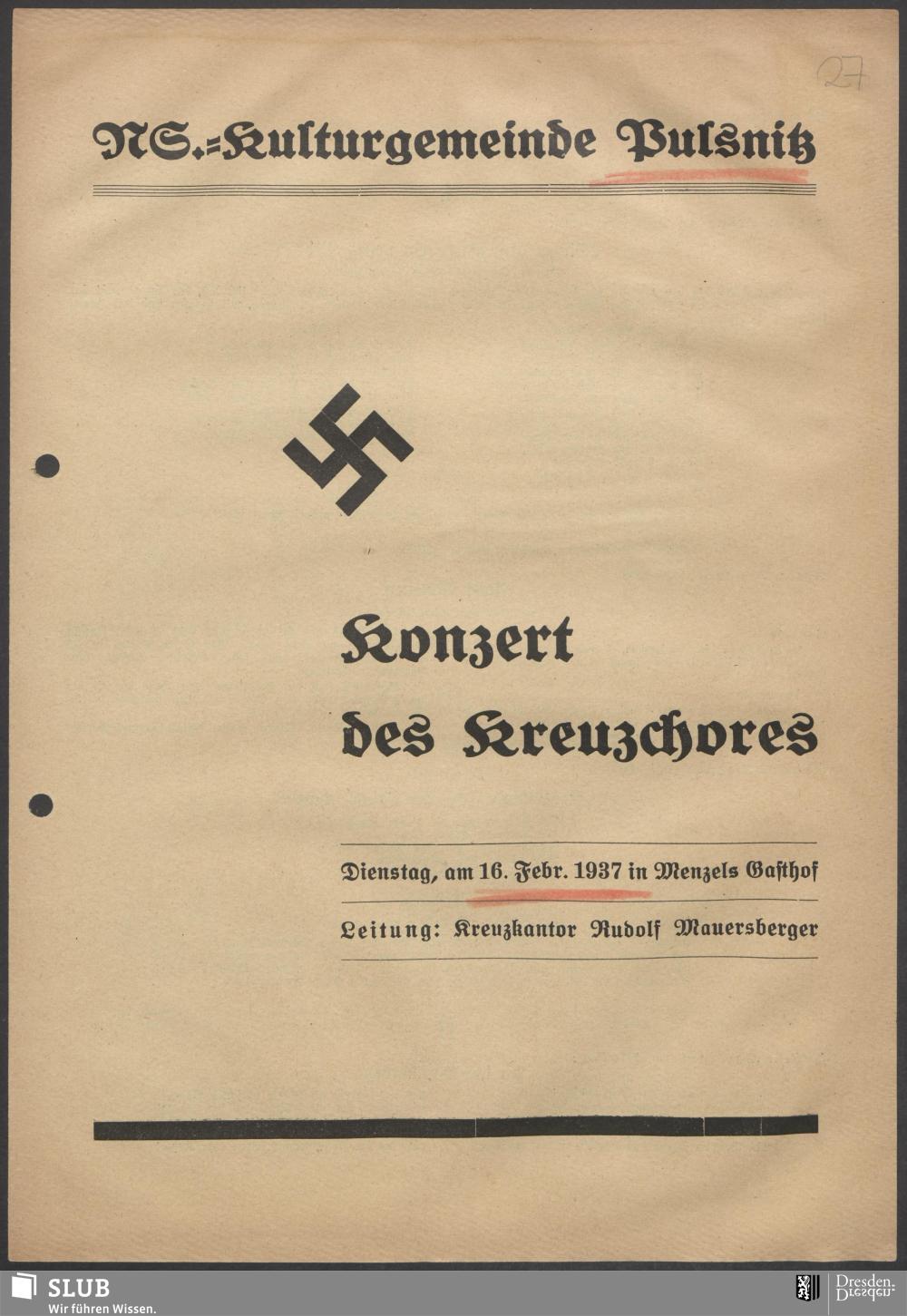 27

NS.-Kulturgemeinde Pulsnitz

Konzert des Kreuzchores

Dienstag, am 16. Febr. 1937 in Menzels Gasthof

Leitung: Kreuzkantor Rudolf Mauersberger

SLUB
Wir führen Wissen.

Dresden.
Dresden.